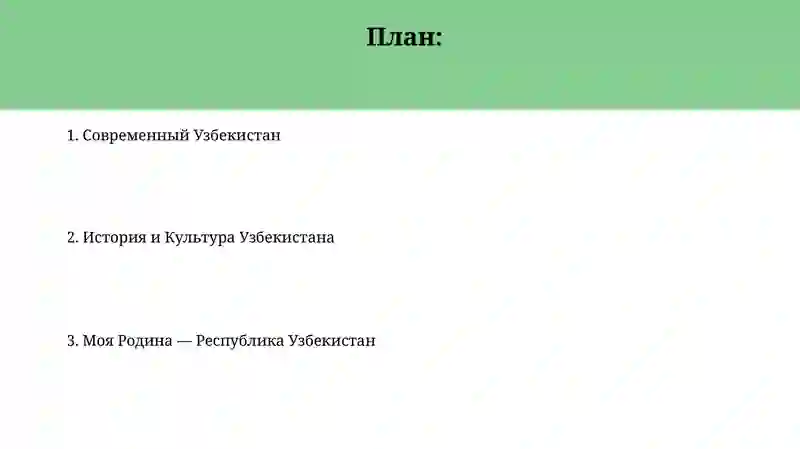 План:

1. Современный Узбекистан

2. История и Культура Узбекистана

3. Моя Родина — Республика Узбекистан